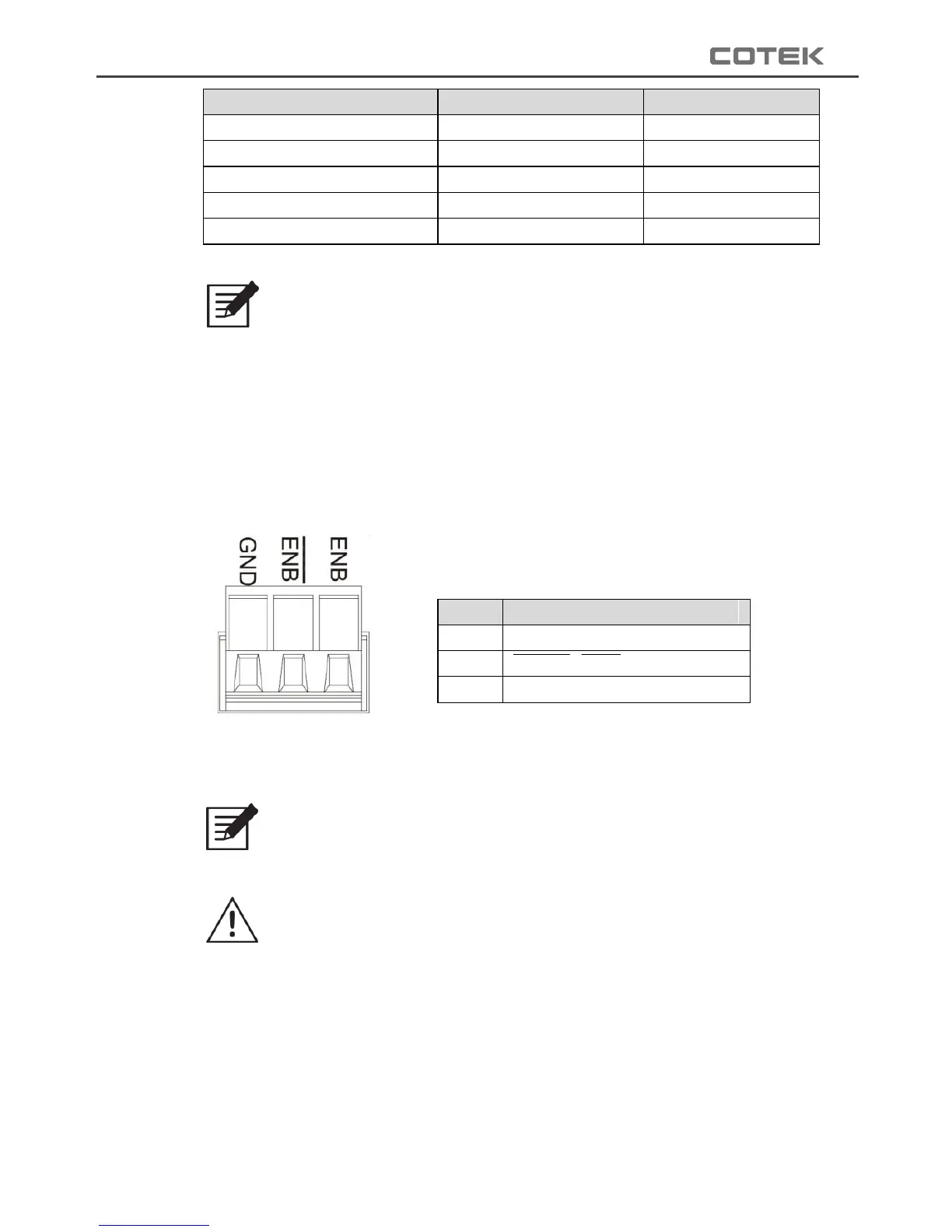 COTEK

GND

$\overline{ENB}$

ENB